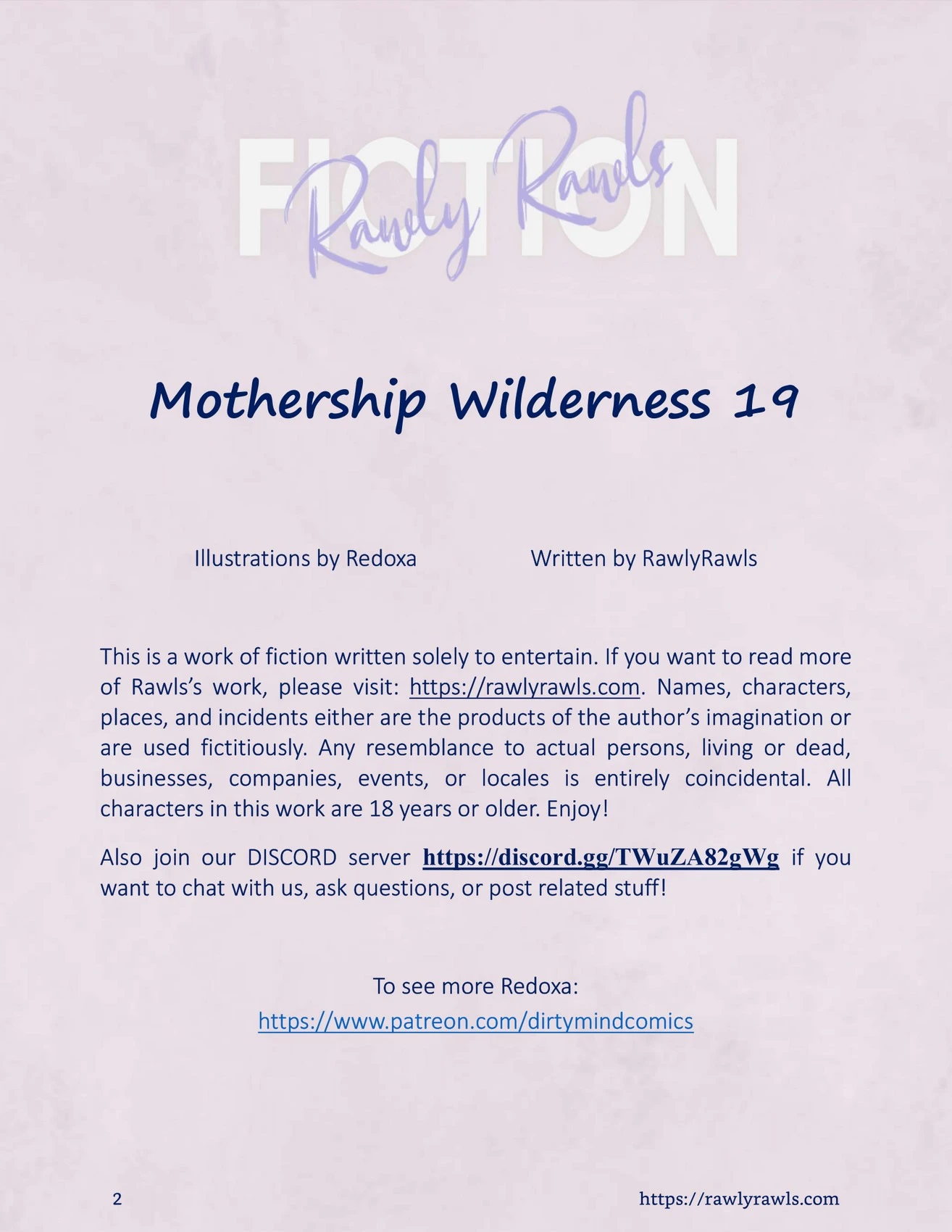 FICTION
Rawly Rawls

Mothership Wilderness 19

Illustrations by Redoxa Written by RawlyRawls

This is a work of fiction written solely to entertain. If you want to read more of Rawls's work, please visit: https://rawlyrawls.com. Names, characters, places, and incidents either are the products of the author's imagination or are used fictitiously. Any resemblance to actual persons, living or dead, businesses, companies, events, or locales is entirely coincidental. All characters in this work are 18 years or older. Enjoy!

Also join our DISCORD server https://discord.gg/TWuZA82gWg if you want to chat with us, ask questions, or post related stuff!

To see more Redoxa:
https://www.patreon.com/dirtymindcomics

2 https://rawlyrawls.com